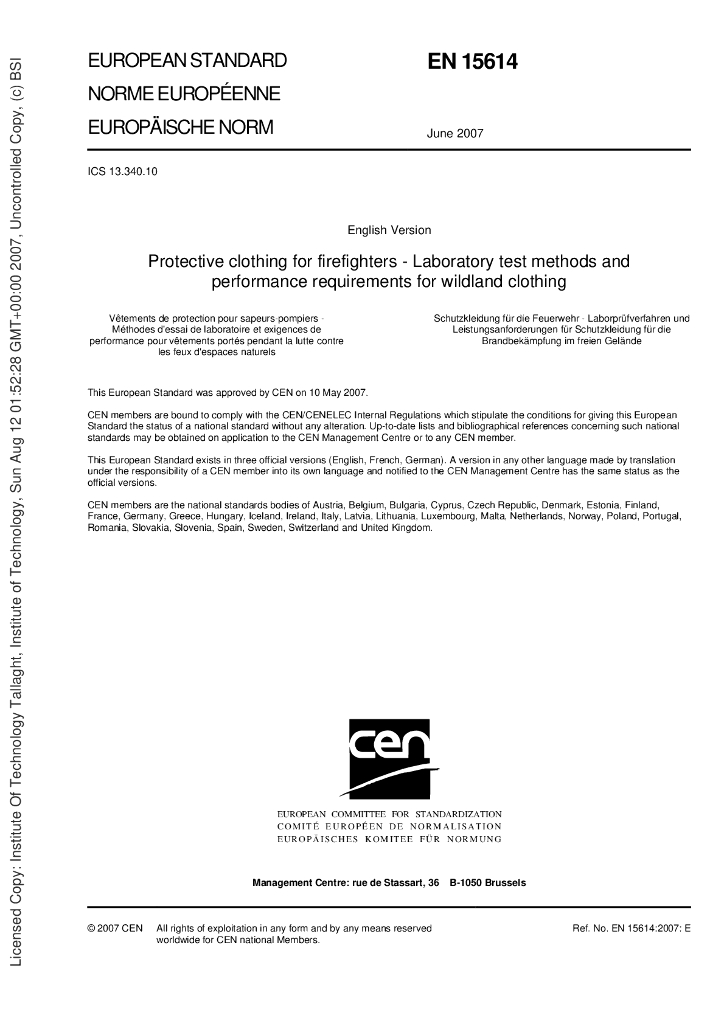 Licensed Copy: Institute Of Technology Tallaght, Institute of Technology, Sun Aug 12 01:52:28 GMT+00:00 2007, Uncontrolled Copy, (c) BSI

EUROPEAN STANDARD
NORME EUROPÉENNE
EUROPÄISCHE NORM

EN 15614

June 2007

ICS 13.340.10

English Version

Protective clothing for firefighters - Laboratory test methods and performance requirements for wildland clothing

Vêtements de protection pour sapeurs-pompiers - Méthodes d'essai de laboratoire et exigences de performance pour vêtements portés pendant la lutte contre les feux d'espaces naturels

Schutzkleidung für die Feuerwehr - Laborprüfverfahren und Leistungsanforderungen für Schutzkleidung für die Brandbekämpfung im freien Gelände

This European Standard was approved by CEN on 10 May 2007.

CEN members are bound to comply with the CEN/CENELEC Internal Regulations which stipulate the conditions for giving this European Standard the status of a national standard without any alteration. Up-to-date lists and bibliographical references concerning such national standards may be obtained on application to the CEN Management Centre or to any CEN member.

This European Standard exists in three official versions (English, French, German). A version in any other language made by translation under the responsibility of a CEN member into its own language and notified to the CEN Management Centre has the same status as the official versions.

CEN members are the national standards bodies of Austria, Belgium, Bulgaria, Cyprus, Czech Republic, Denmark, Estonia, Finland, France, Germany, Greece, Hungary, Iceland, Ireland, Italy, Latvia, Lithuania, Luxembourg, Malta, Netherlands, Norway, Poland, Portugal, Romania, Slovakia, Slovenia, Spain, Sweden, Switzerland and United Kingdom.

cen

EUROPEAN COMMITTEE FOR STANDARDIZATION
COMITÉ EUROPÉEN DE NORMALISATION
EUROPÄISCHES KOMITEE FÜR NORMUNG

Management Centre: rue de Stassart, 36 B-1050 Brussels

© 2007 CEN All rights of exploitation in any form and by any means reserved worldwide for CEN national Members.

Ref. No. EN 15614:2007: E